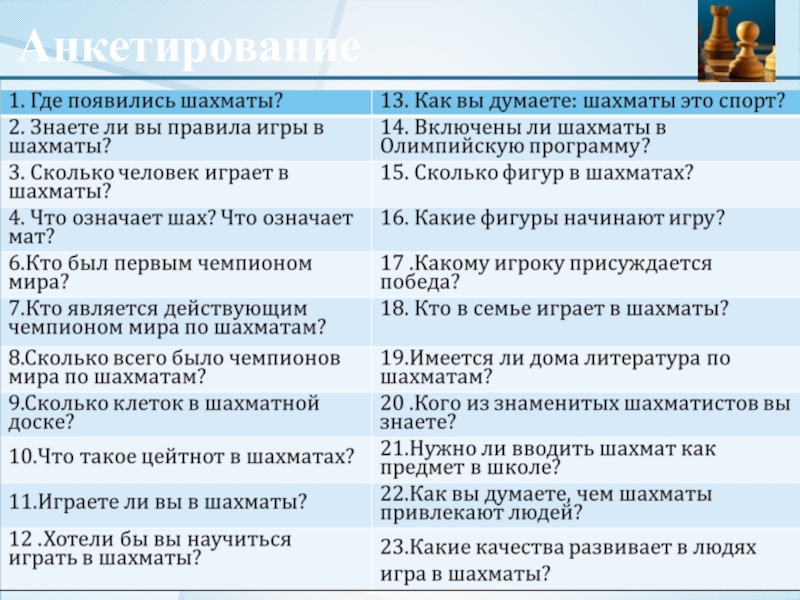 Анкетирование

| 1. Где появились шахматы? | 13. Как вы думаете: шахматы это спорт? |
|---|---|
| 2. Знаете ли вы правила игры в шахматы? | 14. Включены ли шахматы в Олимпийскую программу? |
| 3. Сколько человек играет в шахматы? | 15. Сколько фигур в шахматах? |
| 4. Что означает шах? Что означает мат? | 16. Какие фигуры начинают игру? |
| 6.Кто был первым чемпионом мира? | 17 .Какому игроку присуждается победа? |
| 7.Кто является действующим чемпионом мира по шахматам? | 18. Кто в семье играет в шахматы? |
| 8.Сколько всего было чемпионов мира по шахматам? | 19.Имеется ли дома литература по шахматам? |
| 9.Сколько клеток в шахматной доске? | 20 .Кого из знаменитых шахматистов вы знаете? |
| 10.Что такое цейтнот в шахматах? | 21.Нужно ли вводить шахмат как предмет в школе? |
| 11.Играете ли вы в шахматы? | 22.Как вы думаете, чем шахматы привлекают людей? |
| 12 .Хотели бы вы научиться играть в шахматы? | 23.Какие качества развивает в людях игра в шахматы? |